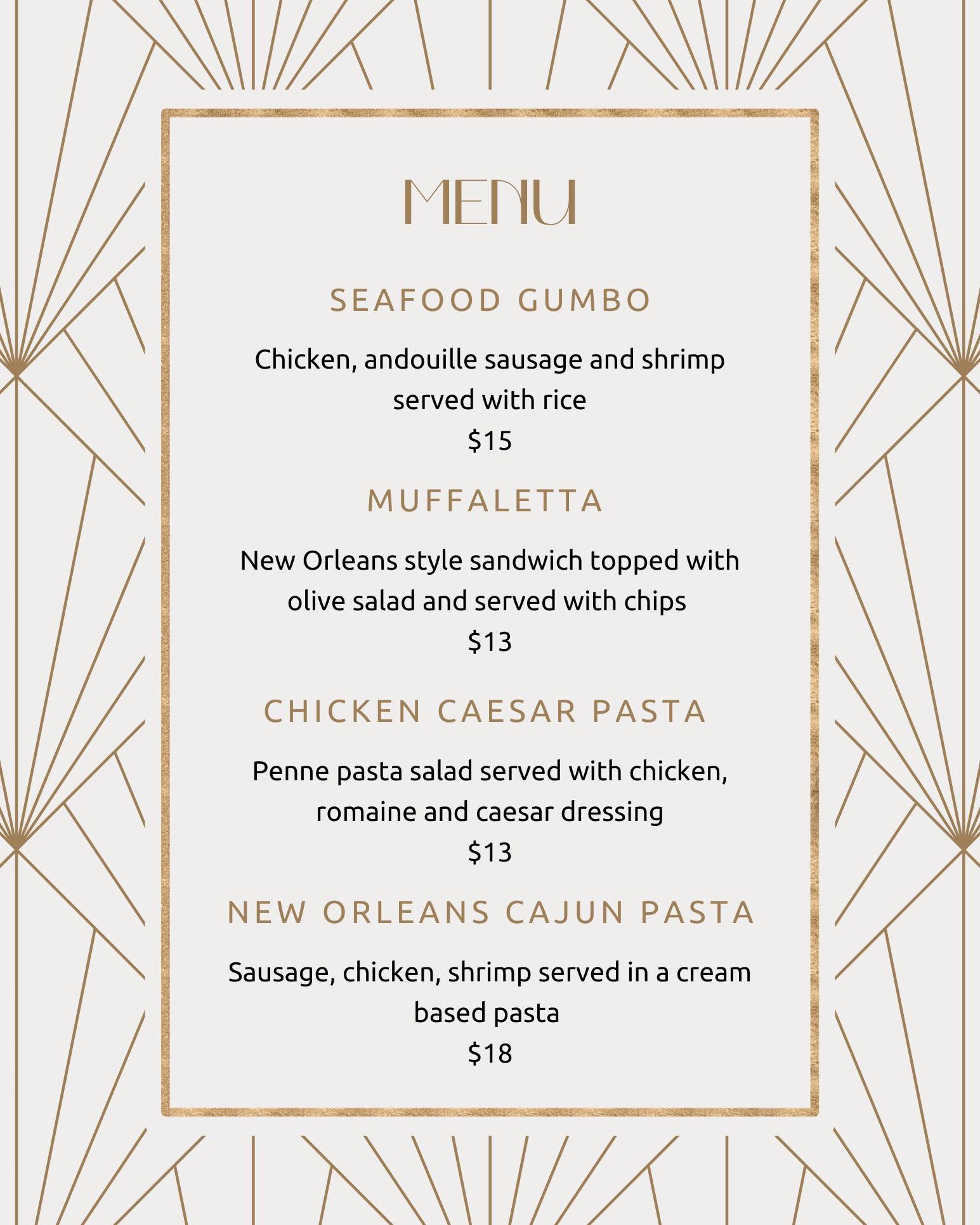 MENU

SEAFOOD GUMBO

Chicken, andouille sausage and shrimp served with rice
\$15

MUFFALETTA

New Orleans style sandwich topped with olive salad and served with chips
\$13

CHICKEN CAESAR PASTA

Penne pasta salad served with chicken, romaine and caesar dressing
\$13

NEW ORLEANS CAJUN PASTA

Sausage, chicken, shrimp served in a cream based pasta
\$18